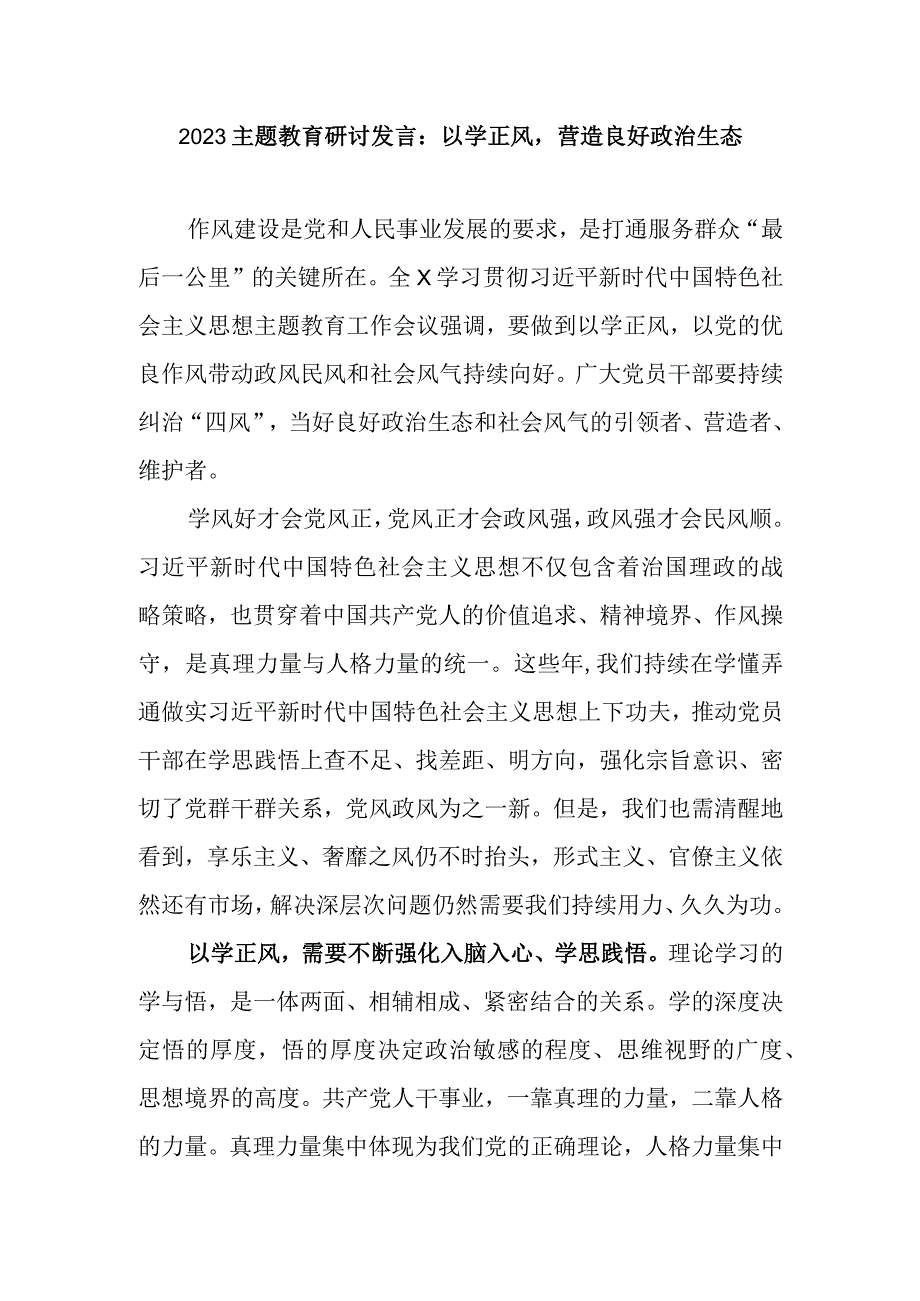 2023主题教育研讨发言：以学正风，营造良好政治生态

作风建设是党和人民事业发展的要求，是打通服务群众“最后一公里”的关键所在。全X学习贯彻习近平新时代中国特色社会主义思想主题教育工作会议强调，要做到以学正风，以党的优良作风带动政风民风和社会风气持续向好。广大党员干部要持续纠治“四风”，当好良好政治生态和社会风气的引领者、营造者、维护者。

学风好才会党风正，党风正才会政风强，政风强才会民风顺。习近平新时代中国特色社会主义思想不仅包含着治国理政的战略策略，也贯穿着中国共产党人的价值追求、精神境界、作风操守，是真理力量与人格力量的统一。这些年，我们持续在学懂弄通做实习近平新时代中国特色社会主义思想上下功夫，推动党员干部在学思践悟上查不足、找差距、明方向，强化宗旨意识、密切了党群干群关系，党风政风为之一新。但是，我们也需清醒地看到，享乐主义、奢靡之风仍不时抬头，形式主义、官僚主义依然还有市场，解决深层次问题仍然需要我们持续用力、久久为功。

以学正风，需要不断强化入脑入心、学思践悟。理论学习的学与悟，是一体两面、相辅相成、紧密结合的关系。学的深度决定悟的厚度，悟的厚度决定政治敏感的程度、思维视野的广度、思想境界的高度。共产党人干事业，一靠真理的力量，二靠人格的力量。真理力量集中体现为我们党的正确理论，人格力量集中